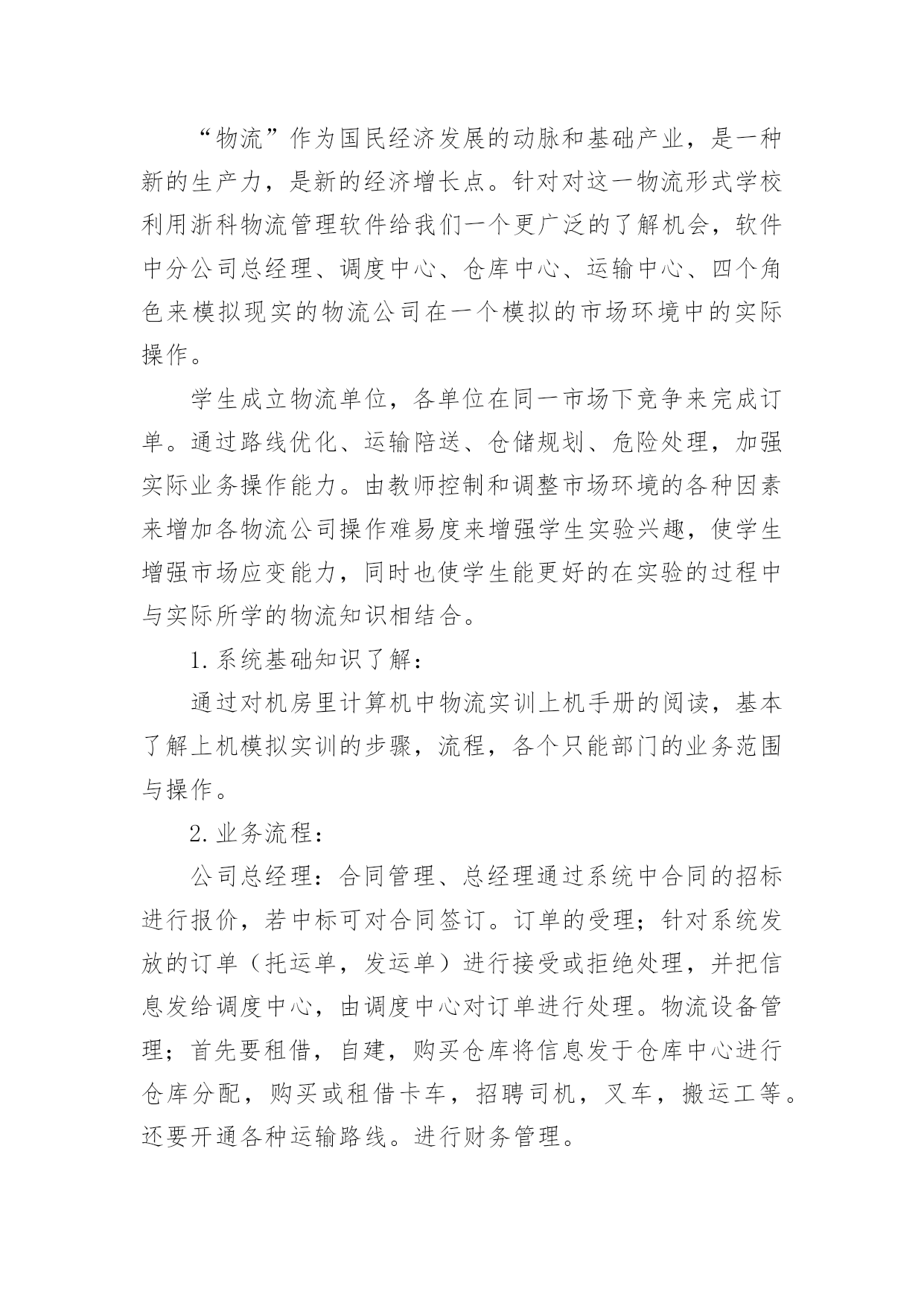 “物流”作为国民经济发展的动脉和基础产业，是一种新的生产力，是新的经济增长点。针对对这一物流形式学校利用浙科物流管理软件给我们一个更广泛的了解机会，软件中分公司总经理、调度中心、仓库中心、运输中心、四个角色来模拟现实的物流公司在一个模拟的市场环境中的实际操作。

学生成立物流单位，各单位在同一市场下竞争来完成订单。通过路线优化、运输陪送、仓储规划、危险处理，加强实际业务操作能力。由教师控制和调整市场环境的各种因素来增加各物流公司操作难易度来增强学生实验兴趣，使学生增强市场应变能力，同时也使学生能更好的在实验的过程中与实际所学的物流知识相结合。

1.系统基础知识了解：

通过对机房里计算机中物流实训上机手册的阅读，基本了解上机模拟实训的步骤，流程，各个只能部门的业务范围与操作。

2.业务流程：

公司总经理：合同管理、总经理通过系统中合同的招标进行报价，若中标可对合同签订。订单的受理；针对系统发放的订单（托运单，发运单）进行接受或拒绝处理，并把信息发给调度中心，由调度中心对订单进行处理。物流设备管理；首先要租借，自建，购买仓库将信息发于仓库中心进行仓库分配，购买或租借卡车，招聘司机，叉车，搬运工等。还要开通各种运输路线。进行财务管理。